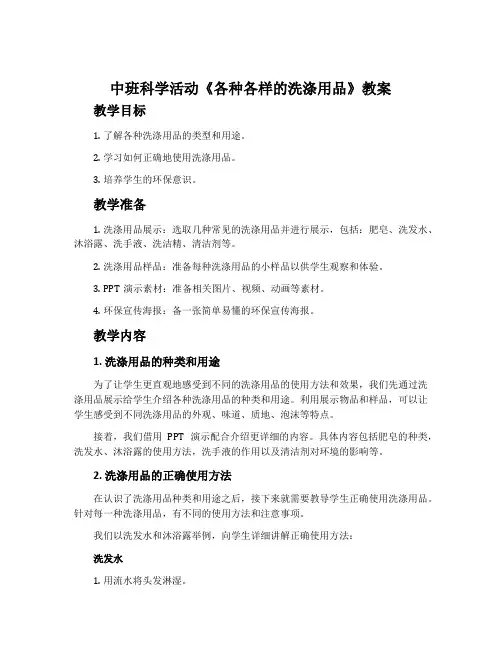 中班科学活动《各种各样的洗涤用品》教案

教学目标

1. 了解各种洗涤用品的类型和用途。

2. 学习如何正确地使用洗涤用品。

3. 培养学生的环保意识。

教学准备

1. 洗涤用品展示：选取几种常见的洗涤用品并进行展示，包括：肥皂、洗发水、沐浴露、洗手液、洗洁精、清洁剂等。

2. 洗涤用品样品：准备每种洗涤用品的小样品以供学生观察和体验。

3. PPT 演示素材：准备相关图片、视频、动画等素材。

4. 环保宣传海报：备一张简单易懂的环保宣传海报。

教学内容

1. 洗涤用品的种类和用途

为了让学生更直观地感受到不同的洗涤用品的使用方法和效果，我们先通过洗涤用品展示给学生介绍各种洗涤用品的种类和用途。利用展示物品和样品，可以让学生感受到不同洗涤用品的外观、味道、质地、泡沫等特点。

接着，我们借用 PPT 演示配合介绍更详细的内容。具体内容包括肥皂的种类，洗发水、沐浴露的使用方法，洗手液的作用以及清洁剂对环境的影响等。

2. 洗涤用品的正确使用方法

在认识了洗涤用品种类和用途之后，接下来就需要教导学生正确使用洗涤用品。针对每一种洗涤用品，有不同的使用方法和注意事项。

我们以洗发水和沐浴露举例，向学生详细讲解正确使用方法：

洗发水

1. 用流水将头发淋湿。